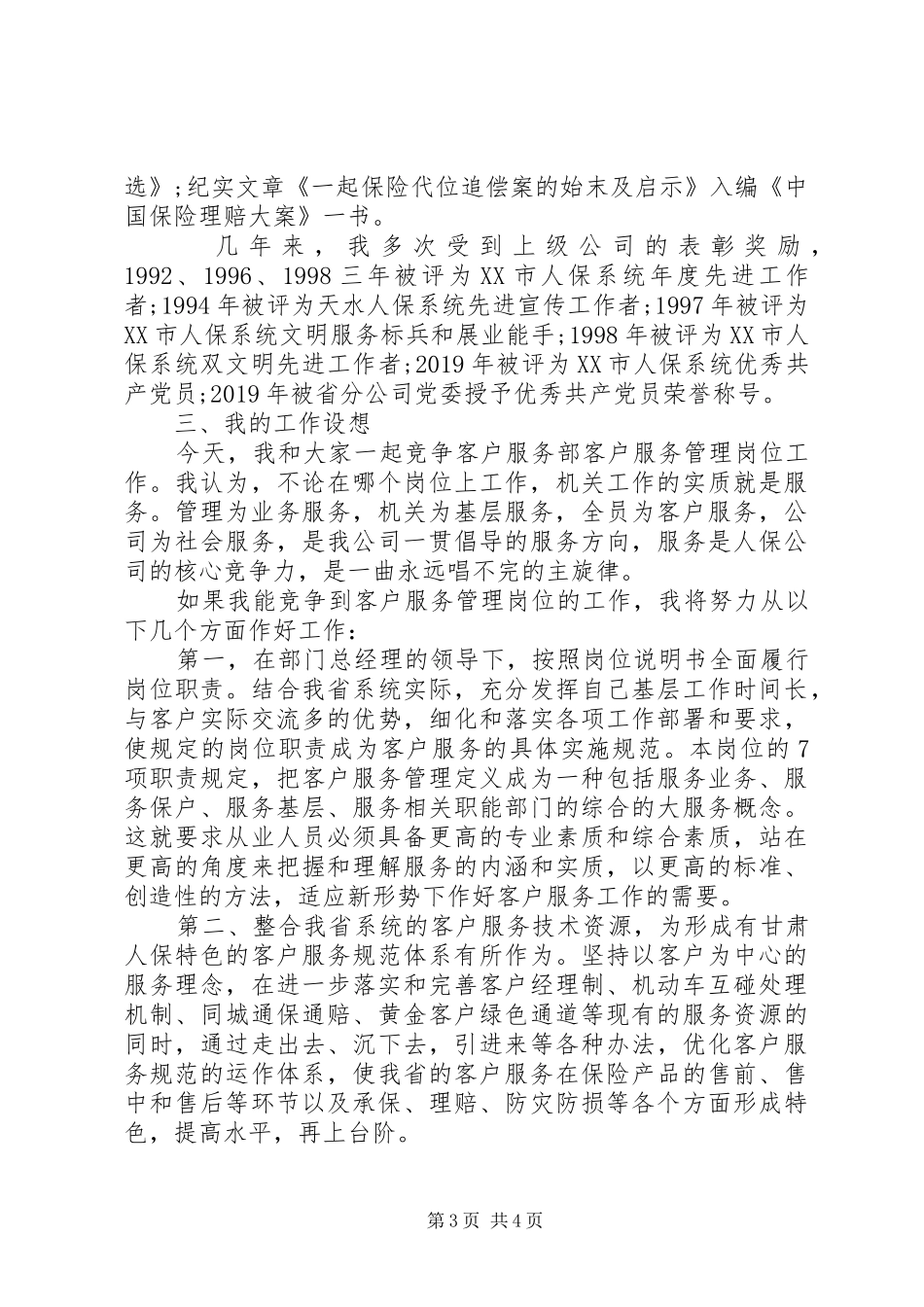 选》;纪实文章《一起保险代位追偿案的始末及启示》入编《中国保险理赔大案》一书。

几年来，我多次受到上级公司的表彰奖励，1992、1996、1998三年被评为XX市人保系统年度先进工作者;1994年被评为天水人保系统先进宣传工作者;1997年被评为XX市人保系统文明服务标兵和展业能手;1998年被评为XX市人保系统双文明先进工作者;2019年被评为XX市人保系统优秀共产党员;2019年被省分公司党委授予优秀共产党员荣誉称号。

三、我的工作设想

今天，我和大家一起竞争客户服务部客户服务管理岗位工作。我认为，不论在哪个岗位上工作，机关工作的实质就是服务。管理为业务服务，机关为基层服务，全员为客户服务，公司为社会服务，是我公司一贯倡导的服务方向，服务是人保公司的核心竞争力，是一曲永远唱不完的主旋律。

如果我能竞争到客户服务管理岗位的工作，我将努力从以下几个方面作好工作:

第一，在部门总经理的领导下，按照岗位说明书全面履行岗位职责。结合我省系统实际，充分发挥自己基层工作时间长，与客户实际交流多的优势，细化和落实各项工作部署和要求，使规定的岗位职责成为客户服务的具体实施规范。本岗位的7项职责规定，把客户服务管理定义成为一种包括服务业务、服务保户、服务基层、服务相关职能部门的综合的大服务概念。这就要求从业人员必须具备更高的专业素质和综合素质，站在更高的角度来把握和理解服务的内涵和实质，以更高的标准、创造性的方法，适应新形势下作好客户服务工作的需要。

第二、整合我省系统的客户服务技术资源，为形成有甘肃人保特色的客户服务规范体系有所作为。坚持以客户为中心的服务理念，在进一步落实和完善客户经理制、机动车互碰处理机制、同城通保通赔、黄金客户绿色通道等现有的服务资源的同时，通过走出去、沉下去，引进来等各种办法，优化客户服务规范的运作体系，使我省的客户服务在保险产品的售前、售中和售后等环节以及承保、理赔、防灾防损等各个方面形成特色，提高水平，再上台阶。

第3页 共4页